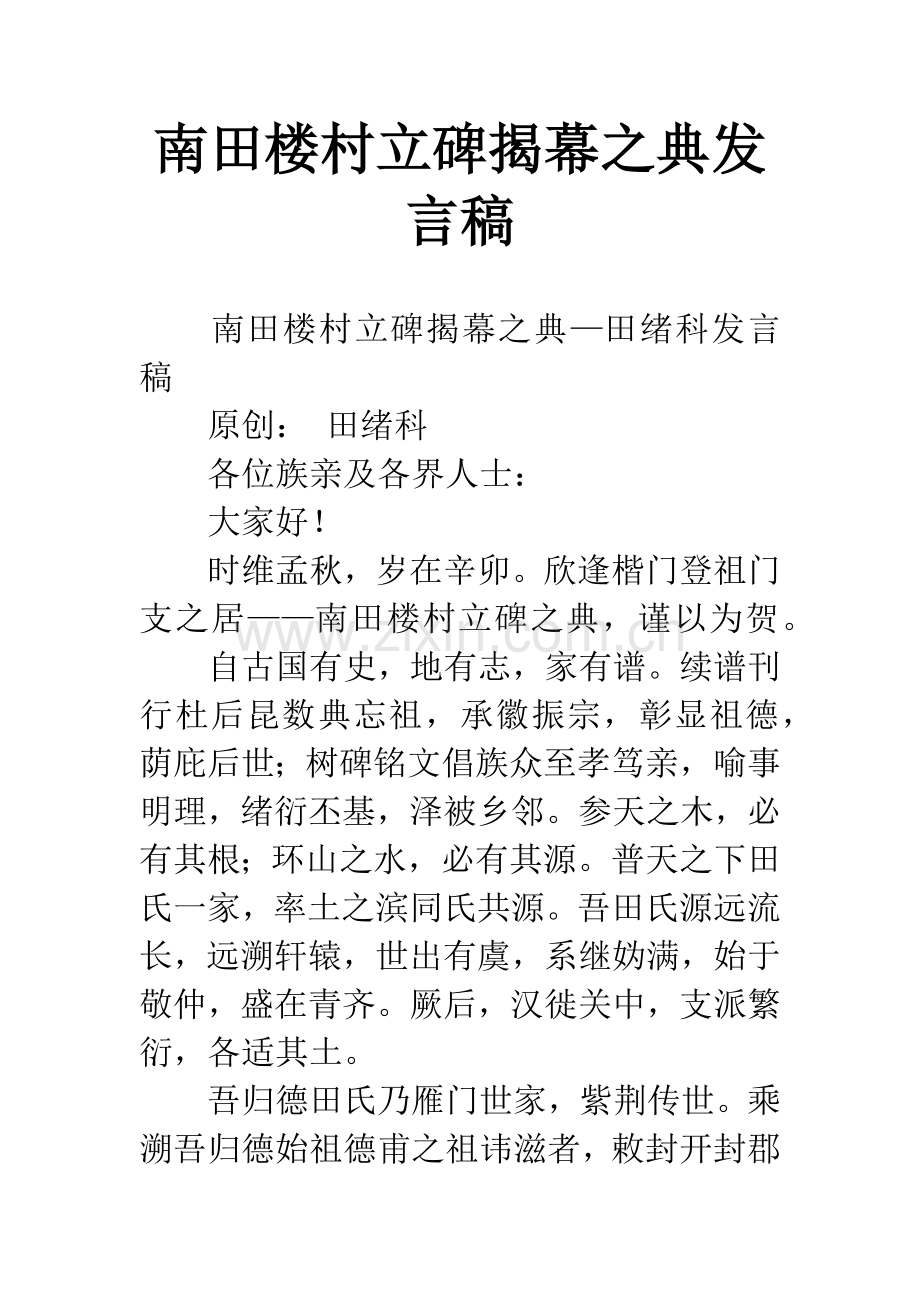 南田楼村立碑揭幕之典发言稿

南田楼村立碑揭幕之典—田绪科发言稿

原创： 田绪科

各位族亲及各界人士：

大家好！

时维孟秋，岁在辛卯。欣逢楷门登祖门支之居——南田楼村立碑之典，谨以为贺。

自古国有史，地有志，家有谱。续谱刊行杜后昆数典忘祖，承徽振宗，彰显祖德，荫庇后世；树碑铭文倡族众至孝笃亲，喻事明理，绪衍丕基，泽被乡邻。参天之木，必有其根；环山之水，必有其源。普天之下田氏一家，率土之滨同氏共源。吾田氏源远流长，远溯轩辕，世出有虞，系继妫满，始于敬仲，盛在青齐。厥后，汉徙关中，支派繁衍，各适其土。

吾归德田氏乃雁门世家，紫荆传世。乘溯吾归德始祖德甫之祖讳滋者，敕封开封郡

www.zixin.com.cn